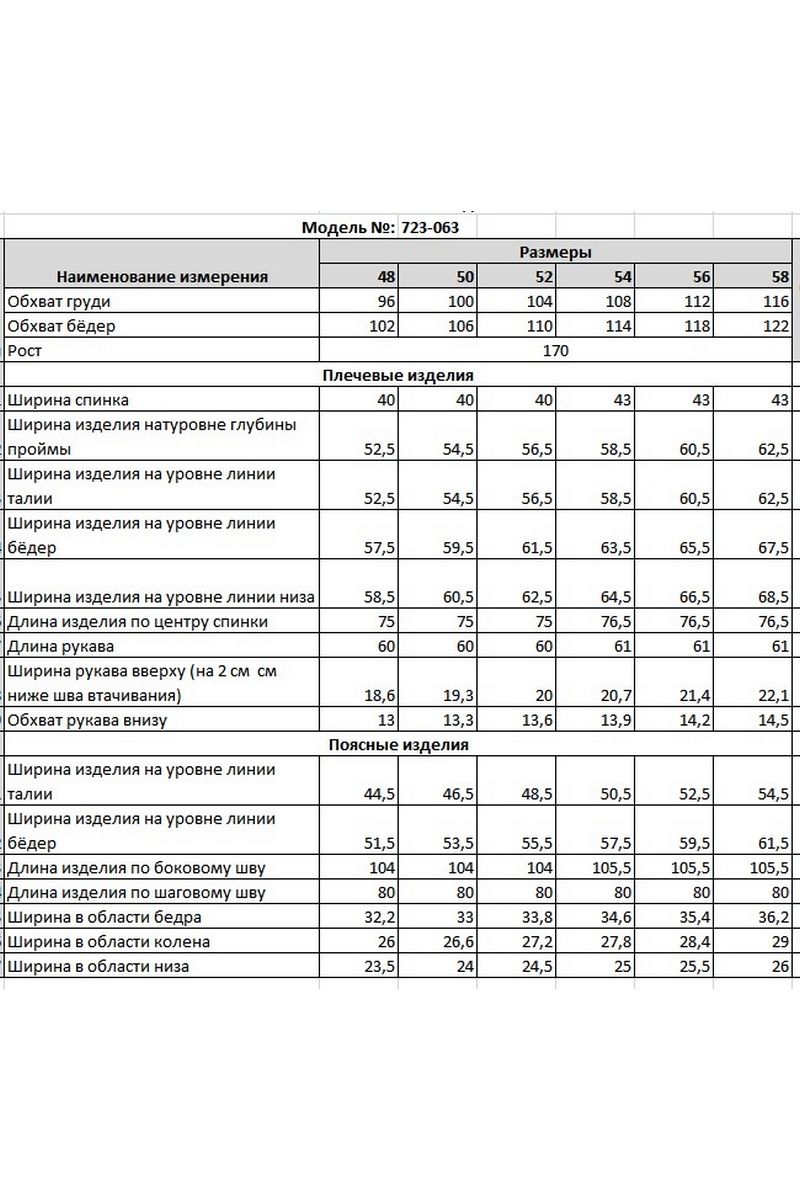 Модель №: 723-063

| Наименование измерения | Размеры | | | | | |
|---|---|---|---|---|---|---|
| | 48 | 50 | 52 | 54 | 56 | 58 |
| Обхват груди | 96 | 100 | 104 | 108 | 112 | 116 |
| Обхват бёдер | 102 | 106 | 110 | 114 | 118 | 122 |
| Рост | 170 | | | | | |
| Плечевые изделия | | | | | | |
| Ширина спинка | 40 | 40 | 40 | 43 | 43 | 43 |
| Ширина изделия натуровне глубины проймы | 52,5 | 54,5 | 56,5 | 58,5 | 60,5 | 62,5 |
| Ширина изделия на уровне линии талии | 52,5 | 54,5 | 56,5 | 58,5 | 60,5 | 62,5 |
| Ширина изделия на уровне линии бёдер | 57,5 | 59,5 | 61,5 | 63,5 | 65,5 | 67,5 |
| Ширина изделия на уровне линии низа | 58,5 | 60,5 | 62,5 | 64,5 | 66,5 | 68,5 |
| Длина изделия по центру спинки | 75 | 75 | 75 | 76,5 | 76,5 | 76,5 |
| Длина рукава | 60 | 60 | 60 | 61 | 61 | 61 |
| Ширина рукава вверху (на 2 см см ниже шва втачивания) | 18,6 | 19,3 | 20 | 20,7 | 21,4 | 22,1 |
| Обхват рукава внизу | 13 | 13,3 | 13,6 | 13,9 | 14,2 | 14,5 |
| Поясные изделия | | | | | | |
| Ширина изделия на уровне линии талии | 44,5 | 46,5 | 48,5 | 50,5 | 52,5 | 54,5 |
| Ширина изделия на уровне линии бёдер | 51,5 | 53,5 | 55,5 | 57,5 | 59,5 | 61,5 |
| Длина изделия по боковому шву | 104 | 104 | 104 | 105,5 | 105,5 | 105,5 |
| Длина изделия по шаговому шву | 80 | 80 | 80 | 80 | 80 | 80 |
| Ширина в области бедра | 32,2 | 33 | 33,8 | 34,6 | 35,4 | 36,2 |
| Ширина в области колена | 26 | 26,6 | 27,2 | 27,8 | 28,4 | 29 |
| Ширина в области низа | 23,5 | 24 | 24,5 | 25 | 25,5 | 26 |